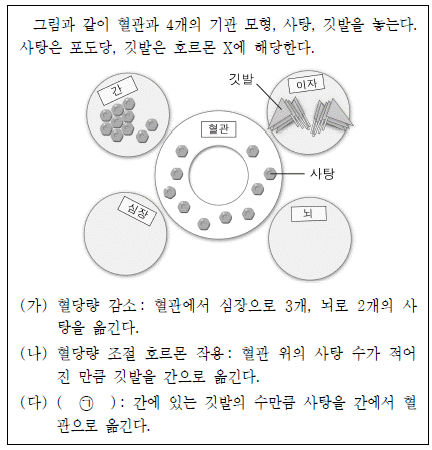 그림과 같이 혈관과 4개의 기관 모형, 사탕, 깃발을 놓는다. 사탕은 포도당, 깃발은 호르몬 X에 해당한다.

간

깃발

이자

혈관

사탕

심장

뇌

(가) 혈당량 감소: 혈관에서 심장으로 3개, 뇌로 2개의 사탕을 옮긴다.

(나) 혈당량 조절 호르몬 작용: 혈관 위의 사탕 수가 적어진 만큼 깃발을 간으로 옮긴다.

(다) ( ㉠ ): 간에 있는 깃발의 수만큼 사탕을 간에서 혈관으로 옮긴다.